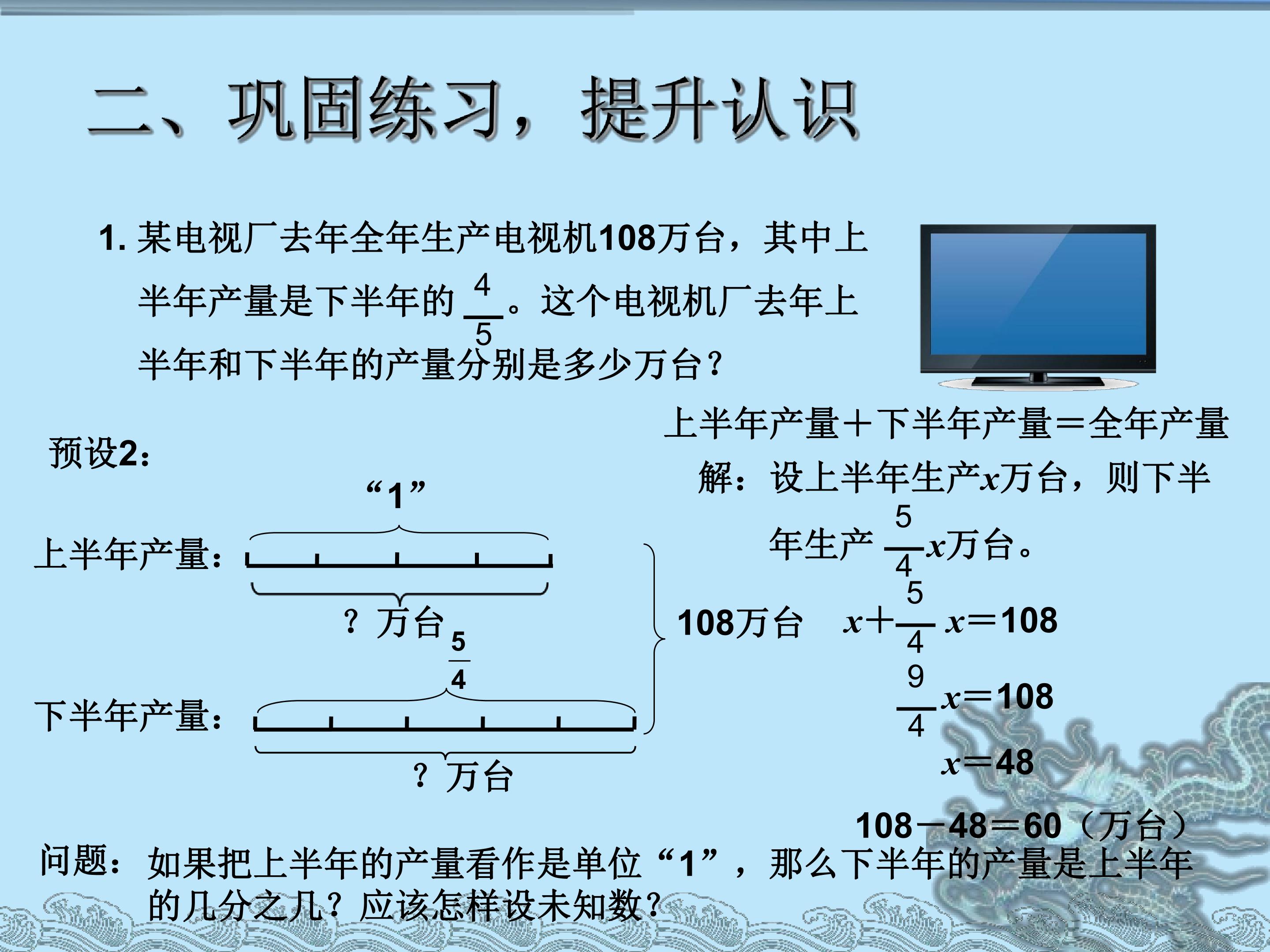 二、巩固练习，提升认识

1.某电视厂去年全年生产电视机108万台，其中上半年产量是下半年的$\frac{4}{5}$。这个电视机厂去年上半年和下半年的产量分别是多少万台？

预设2：

“1”

上半年产量：

？万台

$\frac{5}{4}$

下半年产量：

？万台

108万台

上半年产量＋下半年产量＝全年产量

解：设上半年生产$x$万台，则下半年生产$\frac{5}{4}x$万台。

$x+\frac{5}{4}x=108$

$\frac{9}{4}x=108$

$x=48$

108－48＝60（万台）

问题：如果把上半年的产量看作是单位“1”，那么下半年的产量是上半年的几分之几？应该怎样设未知数？